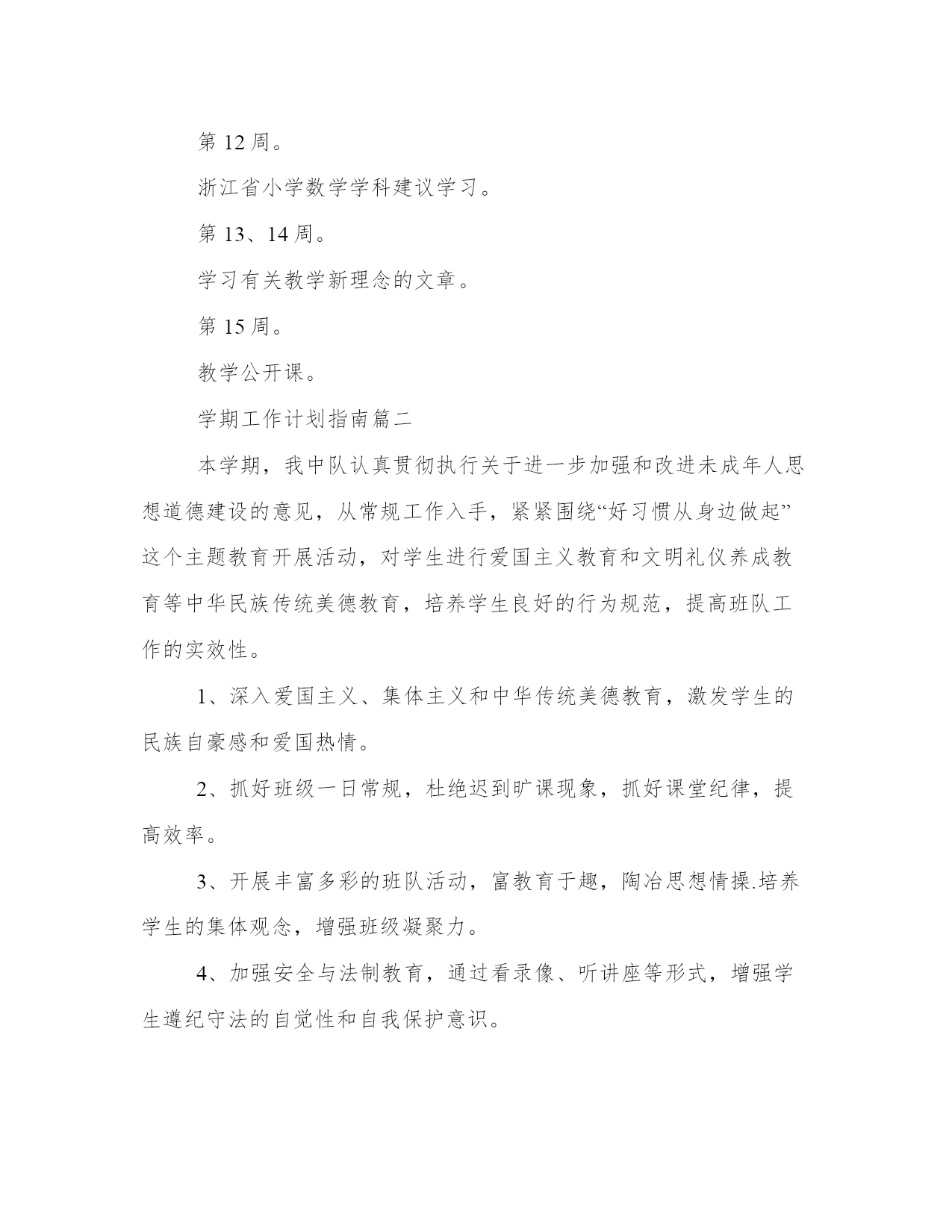 第 12 周。

浙江省小学数学学科建议学习。

第 13、14 周。

学习有关教学新理念的文章。

第 15 周。

教学公开课。

学期工作计划指南篇二

本学期，我中队认真贯彻执行关于进一步加强和改进未成年人思想道德建设的意见，从常规工作入手，紧紧围绕“好习惯从身边做起”这个主题教育开展活动，对学生进行爱国主义教育和文明礼仪养成教育等中华民族传统美德教育，培养学生良好的行为规范，提高班队工作的实效性。

1、深入爱国主义、集体主义和中华传统美德教育，激发学生的民族自豪感和爱国热情。

2、抓好班级一日常规，杜绝迟到旷课现象，抓好课堂纪律，提高效率。

3、开展丰富多彩的班队活动，富教育于趣，陶冶思想情操.培养学生的集体观念，增强班级凝聚力。

4、加强安全与法制教育，通过看录像、听讲座等形式，增强学生遵纪守法的自觉性和自我保护意识。